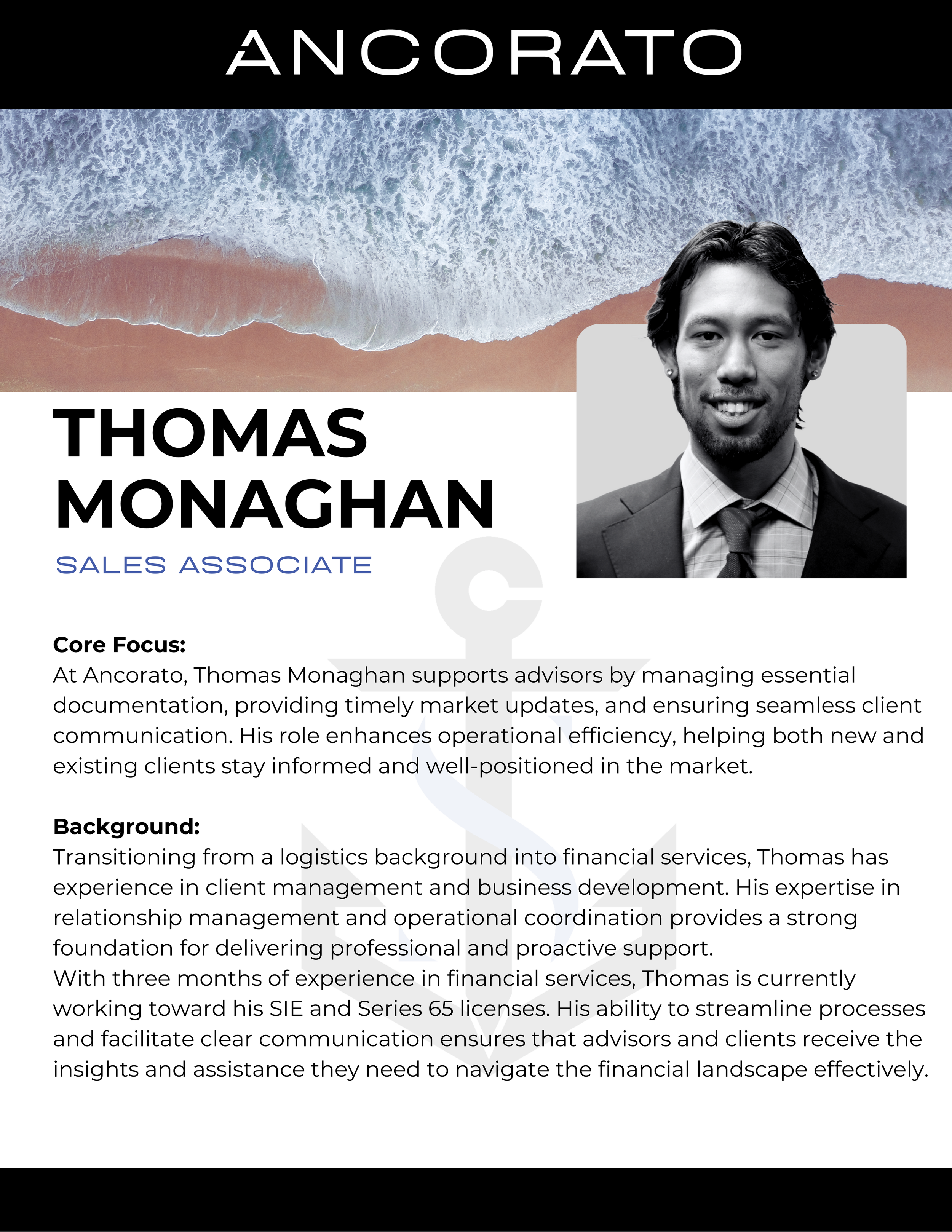 ANCORATO

THOMAS MONAGHAN

SALES ASSOCIATE

Core Focus:
At Ancorato, Thomas Monaghan supports advisors by managing essential documentation, providing timely market updates, and ensuring seamless client communication. His role enhances operational efficiency, helping both new and existing clients stay informed and well-positioned in the market.

Background:
Transitioning from a logistics background into financial services, Thomas has experience in client management and business development. His expertise in relationship management and operational coordination provides a strong foundation for delivering professional and proactive support.
With three months of experience in financial services, Thomas is currently working toward his SIE and Series 65 licenses. His ability to streamline processes and facilitate clear communication ensures that advisors and clients receive the insights and assistance they need to navigate the financial landscape effectively.